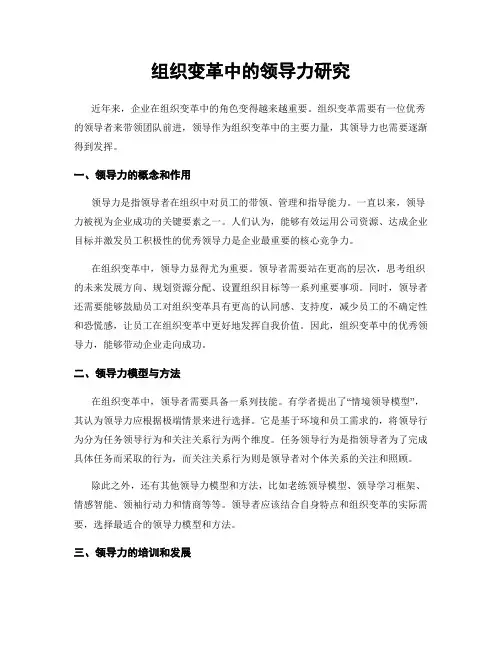 组织变革中的领导力研究

近年来，企业在组织变革中的角色变得越来越重要。组织变革需要有一位优秀的领导者来带领团队前进，领导作为组织变革中的主要力量，其领导力也需要逐渐得到发挥。

一、领导力的概念和作用

领导力是指领导者在组织中对员工的带领、管理和指导能力。一直以来，领导力被视为企业成功的关键要素之一。人们认为，能够有效运用公司资源、达成企业目标并激发员工积极性的优秀领导力是企业最重要的核心竞争力。

在组织变革中，领导力显得尤为重要。领导者需要站在更高的层次，思考组织的未来发展方向、规划资源分配、设置组织目标等一系列重要事项。同时，领导者还需要能够鼓励员工对组织变革具有更高的认同感、支持度，减少员工的不确定性和恐慌感，让员工在组织变革中更好地发挥自我价值。因此，组织变革中的优秀领导力，能够带动企业走向成功。

二、领导力模型与方法

在组织变革中，领导者需要具备一系列技能。有学者提出了“情境领导模型”，其认为领导力应根据极端情景来进行选择。它是基于环境和员工需求的，将领导行为分为任务领导行为和关注关系行为两个维度。任务领导行为是指领导者为了完成具体任务而采取的行为，而关注关系行为则是领导者对个体关系的关注和照顾。

除此之外，还有其他领导力模型和方法，比如老练领导模型、领导学习框架、情感智能、领袖行动力和情商等等。领导者应该结合自身特点和组织变革的实际需要，选择最适合的领导力模型和方法。

三、领导力的培训和发展